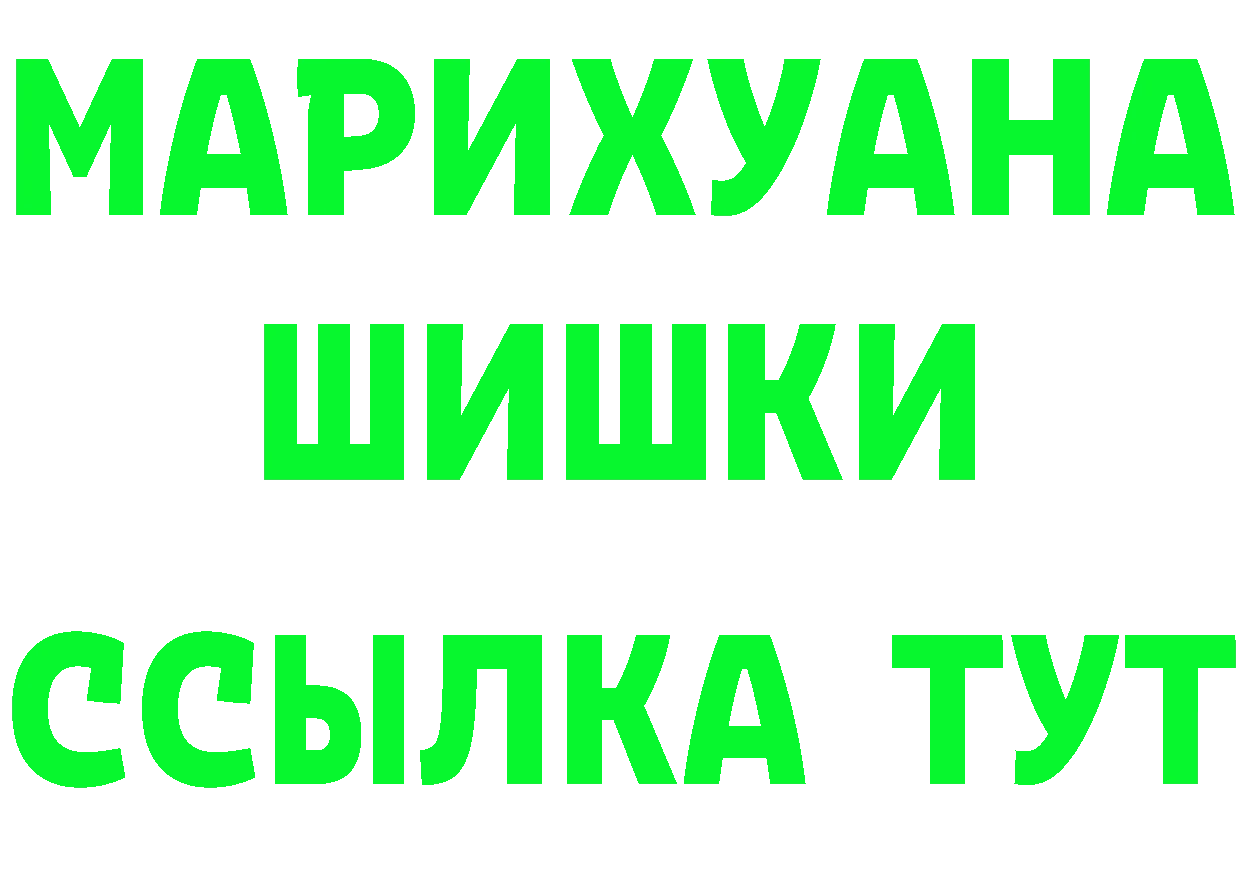 МАРИХУАНА
ШИШКИ
ССЫЛКА ТУТ